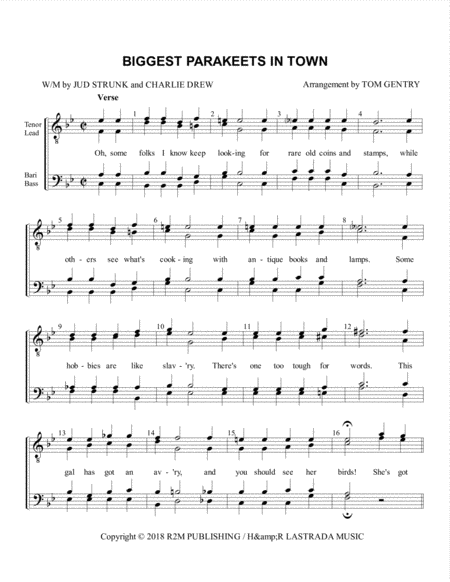 BIGGEST PARAKEETS IN TOWN

W/M by JUD STRUNK and CHARLIE DREW

Arrangement by TOM GENTRY

Verse

Tenor
Lead

Bari
Bass

1 2 3 4

Oh, some folks I know keep look-ing for rare old coins and stamps, while

5 6 7 8

oth-ers see what's cook-ing with an-tique books and lamps. Some

9 10 11 12

hob-bies are like slav-'ry. There's one too tough for words. This

13 14 15 16

gal has got an av-'ry, and you should see her birds! She's got

Copyright © 2018 R2M PUBLISHING / H&amp;R LASTRADA MUSIC